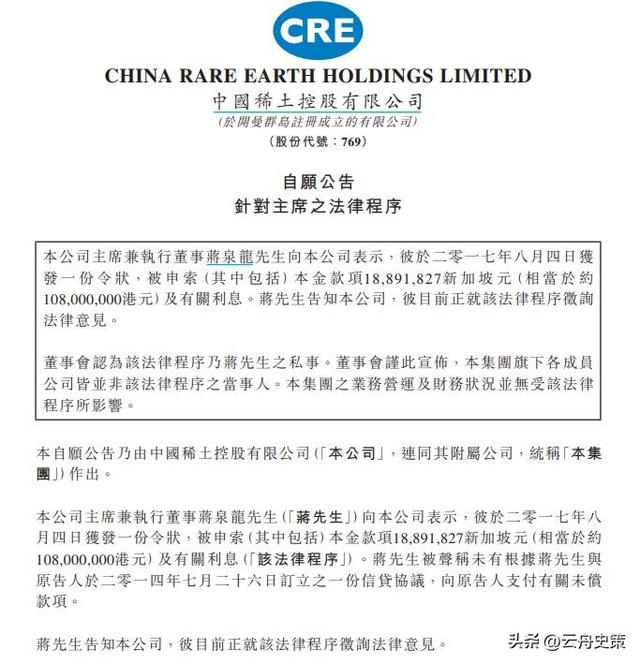 CRE

CHINA RARE EARTH HOLDINGS LIMITED
中國稀土控股有限公司
(於開曼群島註冊成立的有限公司)
(股份代號：769)

自願公告
針對主席之法律程序

本公司主席兼執行董事蔣泉龍先生向本公司表示，彼於二零一七年八月四日獲發一份令狀，被申索（其中包括）本金款項18,891,827新加坡元（相當於約108,000,000港元）及有關利息。蔣先生告知本公司，彼目前正就該法律程序徵詢法律意見。

董事會認為該法律程序乃蔣先生之私事。董事會謹此宣佈，本集團旗下各成員公司皆並非該法律程序之當事人。本集團之業務營運及財務狀況並無受該法律程序所影響。

本自願公告乃由中國稀土控股有限公司（「本公司」，連同其附屬公司，統稱「本集團」）作出。

本公司主席兼執行董事蔣泉龍先生（「蔣先生」）向本公司表示，彼於二零一七年八月四日獲發一份令狀，被申索（其中包括）本金款項18,891,827新加坡元（相當於約108,000,000港元）及有關利息（「該法律程序」）。蔣先生被聲稱未有根據蔣先生與原告人於二零一四年七月二十六日訂立之一份信貸協議，向原告人支付有關未償款項。

蔣先生告知本公司，彼目前正就該法律程序徵詢法律意見。

头条 @云舟史策